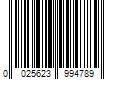 0 025623 994789